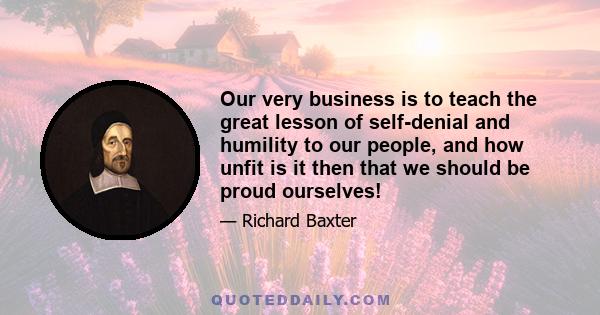 Our very business is to teach the great lesson of self-denial and humility to our people, and how unfit is it then that we should be proud ourselves!

— Richard Baxter

QUOTEDDAILY.COM